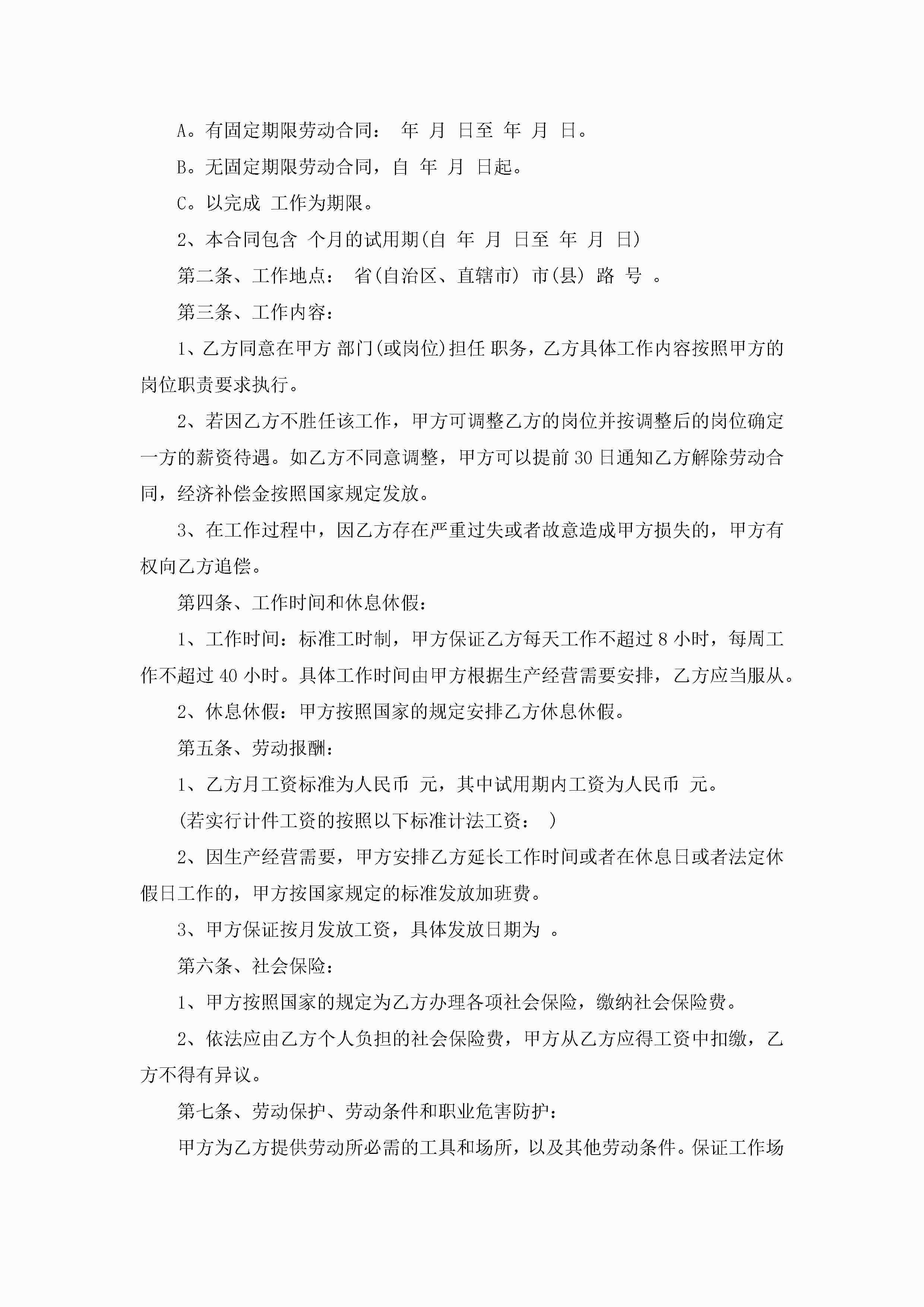 A。有固定期限劳动合同： 年 月 日至 年 月 日。

B。无固定期限劳动合同，自 年 月 日起。

C。以完成 工作为期限。

2、本合同包含 个月的试用期(自 年 月 日至 年 月 日)

第二条、工作地点： 省(自治区、直辖市) 市(县) 路 号 。

第三条、工作内容：

1、乙方同意在甲方 部门(或岗位)担任 职务，乙方具体工作内容按照甲方的岗位职责要求执行。

2、若因乙方不胜任该工作，甲方可调整乙方的岗位并按调整后的岗位确定一方的薪资待遇。如乙方不同意调整，甲方可以提前30日通知乙方解除劳动合同，经济补偿金按照国家规定发放。

3、在工作过程中，因乙方存在严重过失或者故意造成甲方损失的，甲方有权向乙方追偿。

第四条、工作时间和休息休假：

1、工作时间：标准工时制，甲方保证乙方每天工作不超过8小时，每周工作不超过40小时。具体工作时间由甲方根据生产经营需要安排，乙方应当服从。

2、休息休假：甲方按照国家的规定安排乙方休息休假。

第五条、劳动报酬：

1、乙方月工资标准为人民币 元，其中试用期内工资为人民币 元。

(若实行计件工资的按照以下标准计法工资： )

2、因生产经营需要，甲方安排乙方延长工作时间或者在休息日或者法定休假日工作的，甲方按国家规定的标准发放加班费。

3、甲方保证按月发放工资，具体发放日期为 。

第六条、社会保险：

1、甲方按照国家的规定为乙方办理各项社会保险，缴纳社会保险费。

2、依法应由乙方个人负担的社会保险费，甲方从乙方应得工资中扣缴，乙方不得有异议。

第七条、劳动保护、劳动条件和职业危害防护：

甲方为乙方提供劳动所必需的工具和场所，以及其他劳动条件。保证工作场